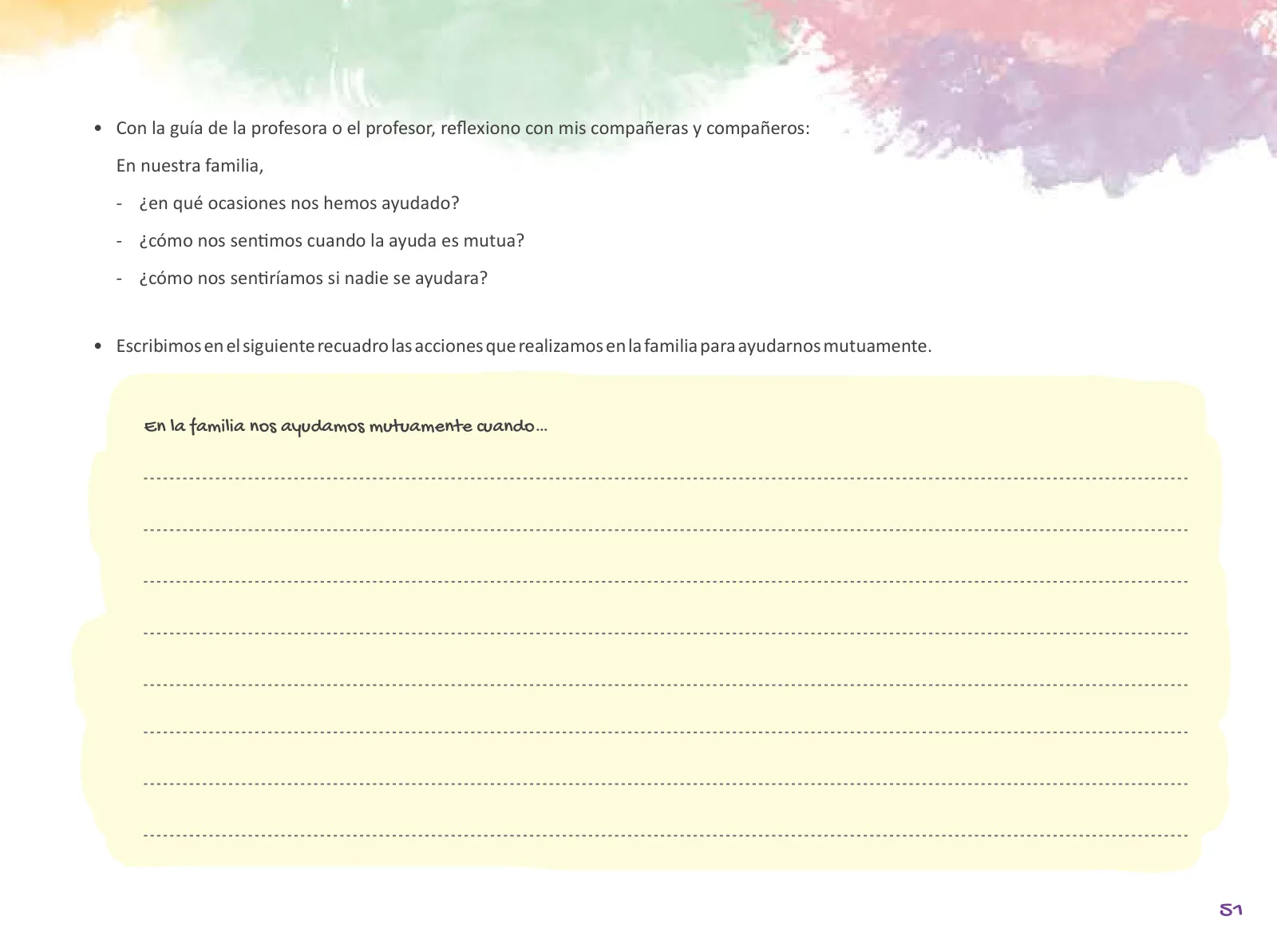 • Con la guía de la profesora o el profesor, reflexiono con mis compañeras y compañeros:

En nuestra familia,

- ¿en qué ocasiones nos hemos ayudado?
- ¿cómo nos sentimos cuando la ayuda es mutua?
- ¿cómo nos sentiríamos si nadie se ayudara?

• Escribimos en el siguiente recuadro las acciones que realizamos en la familia para ayudarnos mutuamente.

En la familia nos ayudamos mutuamente cuando...

51